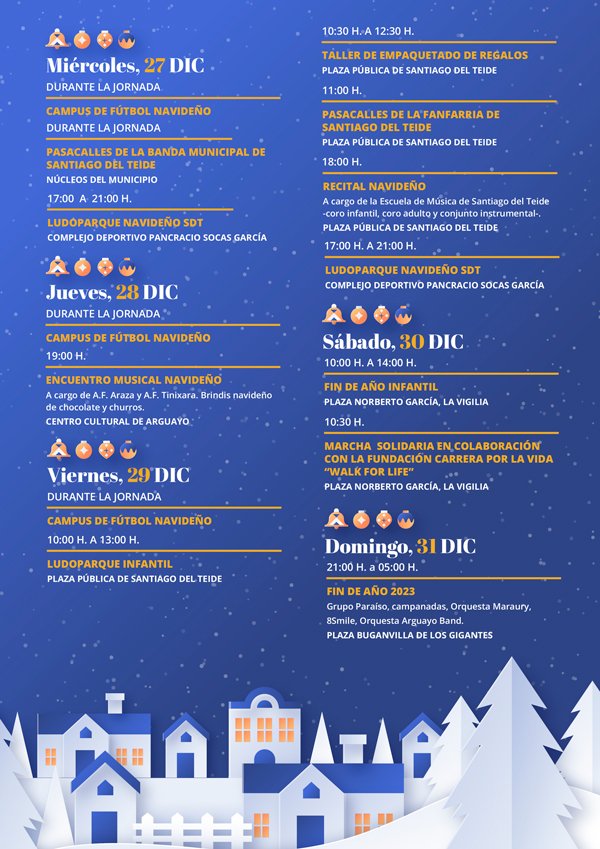 Miércoles, 27 DIC
DURANTE LA JORNADA

CAMPUS DE FÚTBOL NAVIDEÑO
DURANTE LA JORNADA

PASACALLES DE LA BANDA MUNICIPAL DE SANTIAGO DEL TEIDE
NÚCLEOS DEL MUNICIPIO
17:00 A 21:00 H.

LUDOPARQUE NAVIDEÑO SDT
COMPLEJO DEPORTIVO PANCRACIO SOCAS GARCÍA

Jueves, 28 DIC
DURANTE LA JORNADA

CAMPUS DE FÚTBOL NAVIDEÑO
19:00 H.

ENCUENTRO MUSICAL NAVIDEÑO
A cargo de A.F. Araza y A.F. Tinixara. Brindis navideño de chocolate y churros.
CENTRO CULTURAL DE ARGUAYO

Viernes, 29 DIC
DURANTE LA JORNADA

CAMPUS DE FÚTBOL NAVIDEÑO
10:00 H. A 13:00 H.

LUDOPARQUE INFANTIL
PLAZA PÚBLICA DE SANTIAGO DEL TEIDE

10:30 H. A 12:30 H.

TALLER DE EMPAQUETADO DE REGALOS
PLAZA PÚBLICA DE SANTIAGO DEL TEIDE
11:00 H.

PASACALLES DE LA FANFARRIA DE SANTIAGO DEL TEIDE
PLAZA PÚBLICA DE SANTIAGO DEL TEIDE
18:00 H.

RECITAL NAVIDEÑO
A cargo de la Escuela de Música de Santiago del Teide -coro infantil, coro adulto y conjunto instrumental-.
PLAZA PÚBLICA DE SANTIAGO DEL TEIDE
17:00 H. A 21:00 H.

LUDOPARQUE NAVIDEÑO SDT
COMPLEJO DEPORTIVO PANCRACIO SOCAS GARCÍA

Sábado, 30 DIC
10:00 H. A 14:00 H.

FIN DE AÑO INFANTIL
PLAZA NORBERTO GARCÍA, LA VIGILIA
10:30 H.

MARCHA SOLIDARIA EN COLABORACIÓN CON LA FUNDACIÓN CARRERA POR LA VIDA "WALK FOR LIFE"
PLAZA NORBERTO GARCÍA, LA VIGILIA

Domingo, 31 DIC
21:00 H. a 05:00 H.

FIN DE AÑO 2023
Grupo Paraíso, campanadas, Orquesta Maraury, 8Smile, Orquesta Arguayo Band.
PLAZA BUGANVILLA DE LOS GIGANTES